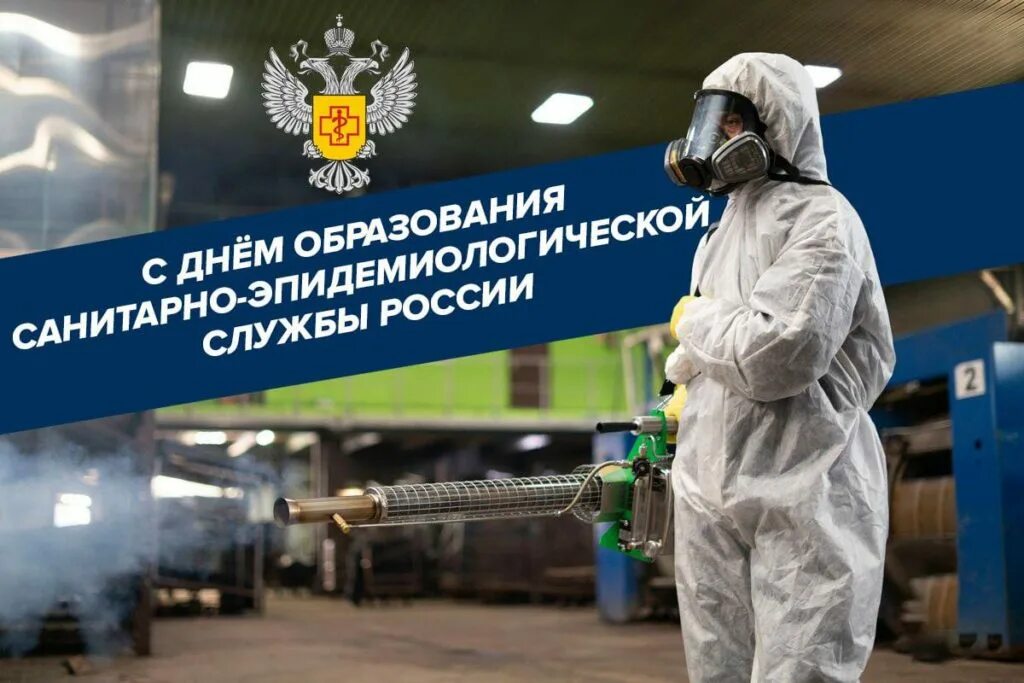 С ДНЁМ ОБРАЗОВАНИЯ САНИТАРНО-ЭПИДЕМИОЛОГИЧЕСКОЙ СЛУЖБЫ РОССИИ

2